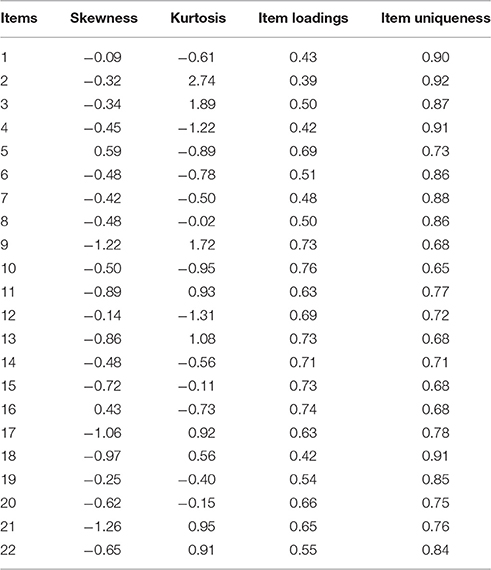 | Items | Skewness | Kurtosis | Item loadings | Item uniqueness |
|---|---|---|---|---|
| 1 | −0.09 | −0.61 | 0.43 | 0.90 |
| 2 | −0.32 | 2.74 | 0.39 | 0.92 |
| 3 | −0.34 | 1.89 | 0.50 | 0.87 |
| 4 | −0.45 | −1.22 | 0.42 | 0.91 |
| 5 | 0.59 | −0.89 | 0.69 | 0.73 |
| 6 | −0.48 | −0.78 | 0.51 | 0.86 |
| 7 | −0.42 | −0.50 | 0.48 | 0.88 |
| 8 | −0.48 | −0.02 | 0.50 | 0.86 |
| 9 | −1.22 | 1.72 | 0.73 | 0.68 |
| 10 | −0.50 | −0.95 | 0.76 | 0.65 |
| 11 | −0.89 | 0.93 | 0.63 | 0.77 |
| 12 | −0.14 | −1.31 | 0.69 | 0.72 |
| 13 | −0.86 | 1.08 | 0.73 | 0.68 |
| 14 | −0.48 | −0.56 | 0.71 | 0.71 |
| 15 | −0.72 | −0.11 | 0.73 | 0.68 |
| 16 | 0.43 | −0.73 | 0.74 | 0.68 |
| 17 | −1.06 | 0.92 | 0.63 | 0.78 |
| 18 | −0.97 | 0.56 | 0.42 | 0.91 |
| 19 | −0.25 | −0.40 | 0.54 | 0.85 |
| 20 | −0.62 | −0.15 | 0.66 | 0.75 |
| 21 | −1.26 | 0.95 | 0.65 | 0.76 |
| 22 | −0.65 | 0.91 | 0.55 | 0.84 |